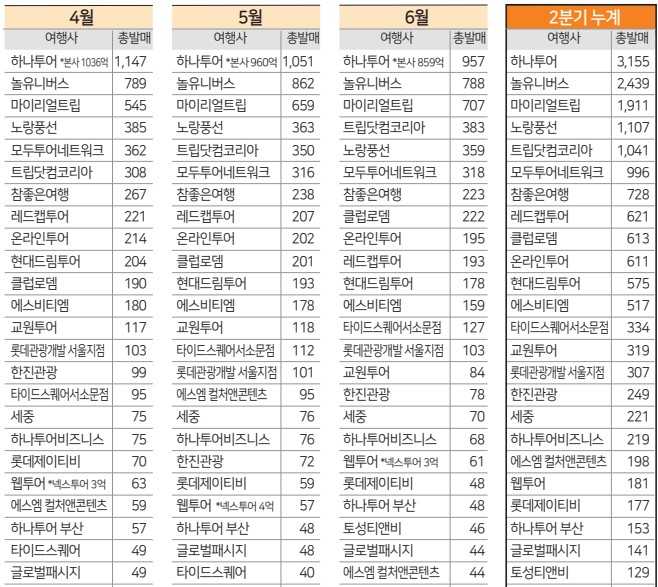 4월

| 여행사 | 총발매 |
|---|---|
| 하나투어 *본사 1036억 | 1,147 |
| 놀유니버스 | 789 |
| 마이리얼트립 | 545 |
| 노랑풍선 | 385 |
| 모두투어네트워크 | 362 |
| 트립닷컴코리아 | 308 |
| 참좋은여행 | 267 |
| 레드캡투어 | 221 |
| 온라인투어 | 214 |
| 현대드림투어 | 204 |
| 클럽로뎀 | 190 |
| 에스비티엠 | 180 |
| 교원투어 | 117 |
| 롯데관광개발 서울지점 | 103 |
| 한진관광 | 99 |
| 타이드스퀘어서소문점 | 95 |
| 세중 | 75 |
| 하나투어비즈니스 | 75 |
| 롯데제이티비 | 70 |
| 웹투어 *넥스투어 3억 | 63 |
| 에스엠 컬처앤콘텐츠 | 59 |
| 하나투어 부산 | 57 |
| 타이드스퀘어 | 49 |
| 글로벌패시지 | 49 |

5월

| 여행사 | 총발매 |
|---|---|
| 하나투어 *본사 960억 | 1,051 |
| 놀유니버스 | 862 |
| 마이리얼트립 | 659 |
| 노랑풍선 | 363 |
| 트립닷컴코리아 | 350 |
| 모두투어네트워크 | 316 |
| 참좋은여행 | 238 |
| 레드캡투어 | 207 |
| 온라인투어 | 202 |
| 클럽로뎀 | 201 |
| 현대드림투어 | 193 |
| 에스비티엠 | 178 |
| 교원투어 | 118 |
| 타이드스퀘어서소문점 | 112 |
| 롯데관광개발 서울지점 | 101 |
| 에스엠 컬처앤콘텐츠 | 95 |
| 세중 | 76 |
| 하나투어비즈니스 | 76 |
| 한진관광 | 72 |
| 롯데제이티비 | 59 |
| 웹투어 *넥스투어 4억 | 57 |
| 하나투어 부산 | 48 |
| 글로벌패시지 | 48 |
| 타이드스퀘어 | 40 |

6월

| 여행사 | 총발매 |
|---|---|
| 하나투어 *본사 859억 | 957 |
| 놀유니버스 | 788 |
| 마이리얼트립 | 707 |
| 트립닷컴코리아 | 383 |
| 노랑풍선 | 359 |
| 모두투어네트워크 | 318 |
| 참좋은여행 | 223 |
| 클럽로뎀 | 222 |
| 온라인투어 | 195 |
| 레드캡투어 | 193 |
| 현대드림투어 | 178 |
| 에스비티엠 | 159 |
| 타이드스퀘어서소문점 | 127 |
| 롯데관광개발 서울지점 | 103 |
| 교원투어 | 84 |
| 한진관광 | 78 |
| 세중 | 70 |
| 하나투어비즈니스 | 68 |
| 웹투어 *넥스투어 3억 | 61 |
| 롯데제이티비 | 48 |
| 하나투어 부산 | 48 |
| 토성티앤비 | 46 |
| 글로벌패시지 | 44 |
| 에스엠 컬처앤콘텐츠 | 44 |

2분기 누계

| 여행사 | 총발매 |
|---|---|
| 하나투어 | 3,155 |
| 놀유니버스 | 2,439 |
| 마이리얼트립 | 1,911 |
| 노랑풍선 | 1,107 |
| 트립닷컴코리아 | 1,041 |
| 모두투어네트워크 | 996 |
| 참좋은여행 | 728 |
| 레드캡투어 | 621 |
| 클럽로뎀 | 613 |
| 온라인투어 | 611 |
| 현대드림투어 | 575 |
| 에스비티엠 | 517 |
| 타이드스퀘어서소문점 | 334 |
| 교원투어 | 319 |
| 롯데관광개발 서울지점 | 307 |
| 한진관광 | 249 |
| 세중 | 221 |
| 하나투어비즈니스 | 219 |
| 에스엠 컬처앤콘텐츠 | 198 |
| 웹투어 | 181 |
| 롯데제이티비 | 177 |
| 하나투어 부산 | 153 |
| 글로벌패시지 | 141 |
| 토성티앤비 | 129 |